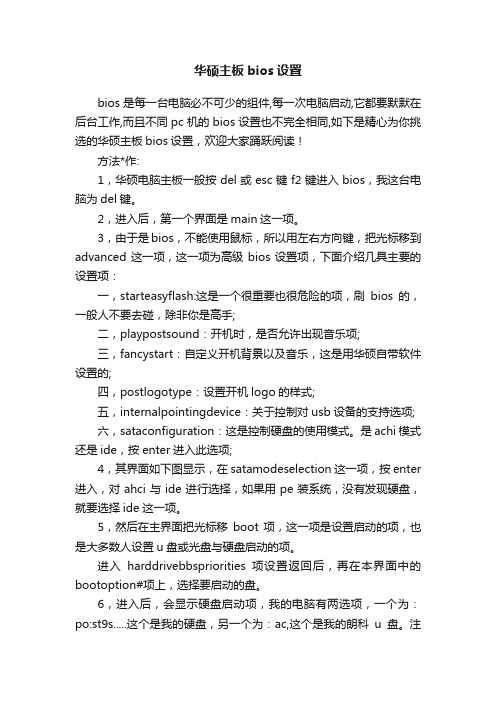 华硕主板 bios 设置

bios 是每一台电脑必不可少的组件,每一次电脑启动,它都要默默在后台工作,而且不同 pc 机的 bios 设置也不完全相同,如下是精心为你挑选的华硕主板 bios 设置，欢迎大家踊跃阅读！

方法*作:

1，华硕电脑主板一般按 del 或 esc 键 f2 键进入 bios，我这台电脑为 del 键。

2，进入后，第一个界面是 main 这一项。

3，由于是 bios，不能使用鼠标，所以用左右方向键，把光标移到 advanced 这一项，这一项为高级 bios 设置项，下面介绍几具主要的设置项：

一，starteasyflash:这是一个很重要也很危险的项，刷 bios 的，一般人不要去碰，除非你是高手;

二，playpostsound：开机时，是否允许出现音乐项;

三，fancystart：自定义开机背景以及音乐，这是用华硕自带软件设置的;

四，postlogotype：设置开机 logo 的样式;

五，internalpointingdevice：关于控制对 usb 设备的支持选项;

六，sataconfiguration：这是控制硬盘的使用模式。是 achi 模式还是 ide，按 enter 进入此选项;

4，其界面如下图显示，在 satamodeselection 这一项，按 enter 进入，对 ahci 与 ide 进行选择，如果用 pe 装系统，没有发现硬盘，就要选择 ide 这一项。

5，然后在主界面把光标移 boot 项，这一项是设置启动的项，也是大多数人设置 u 盘或光盘与硬盘启动的项。

进入 harddrivebbspriorities 项设置返回后，再在本界面中的 bootoption#项上，选择要启动的盘。

6，进入后，会显示硬盘启动项，我的电脑有两选项，一个为：po:st9s.....这个是我的硬盘，另一个为：ac,这个是我的朗科 u 盘。注